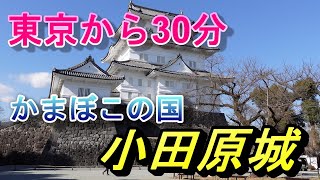 東京から30分

かまぼこの国

小田原城